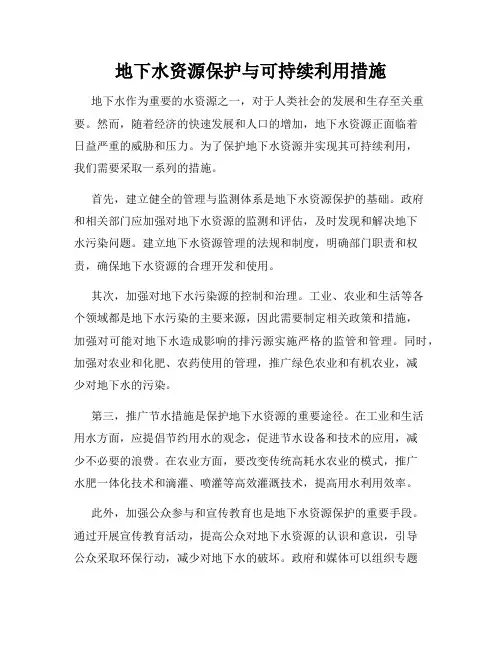 地下水资源保护与可持续利用措施

地下水作为重要的水资源之一，对于人类社会的发展和生存至关重要。然而，随着经济的快速发展和人口的增加，地下水资源正面临着日益严重的威胁和压力。为了保护地下水资源并实现其可持续利用，我们需要采取一系列的措施。

首先，建立健全的管理与监测体系是地下水资源保护的基础。政府和相关部门应加强对地下水资源的监测和评估，及时发现和解决地下水污染问题。建立地下水资源管理的法规和制度，明确部门职责和权责，确保地下水资源的合理开发和使用。

其次，加强对地下水污染源的控制和治理。工业、农业和生活等各个领域都是地下水污染的主要来源，因此需要制定相关政策和措施，加强对可能对地下水造成影响的排污源实施严格的监管和管理。同时，加强对农业和化肥、农药使用的管理，推广绿色农业和有机农业，减少对地下水的污染。

第三，推广节水措施是保护地下水资源的重要途径。在工业和生活用水方面，应提倡节约用水的观念，促进节水设备和技术的应用，减少不必要的浪费。在农业方面，要改变传统高耗水农业的模式，推广水肥一体化技术和滴灌、喷灌等高效灌溉技术，提高用水利用效率。

此外，加强公众参与和宣传教育也是地下水资源保护的重要手段。通过开展宣传教育活动，提高公众对地下水资源的认识和意识，引导公众采取环保行动，减少对地下水的破坏。政府和媒体可以组织专题